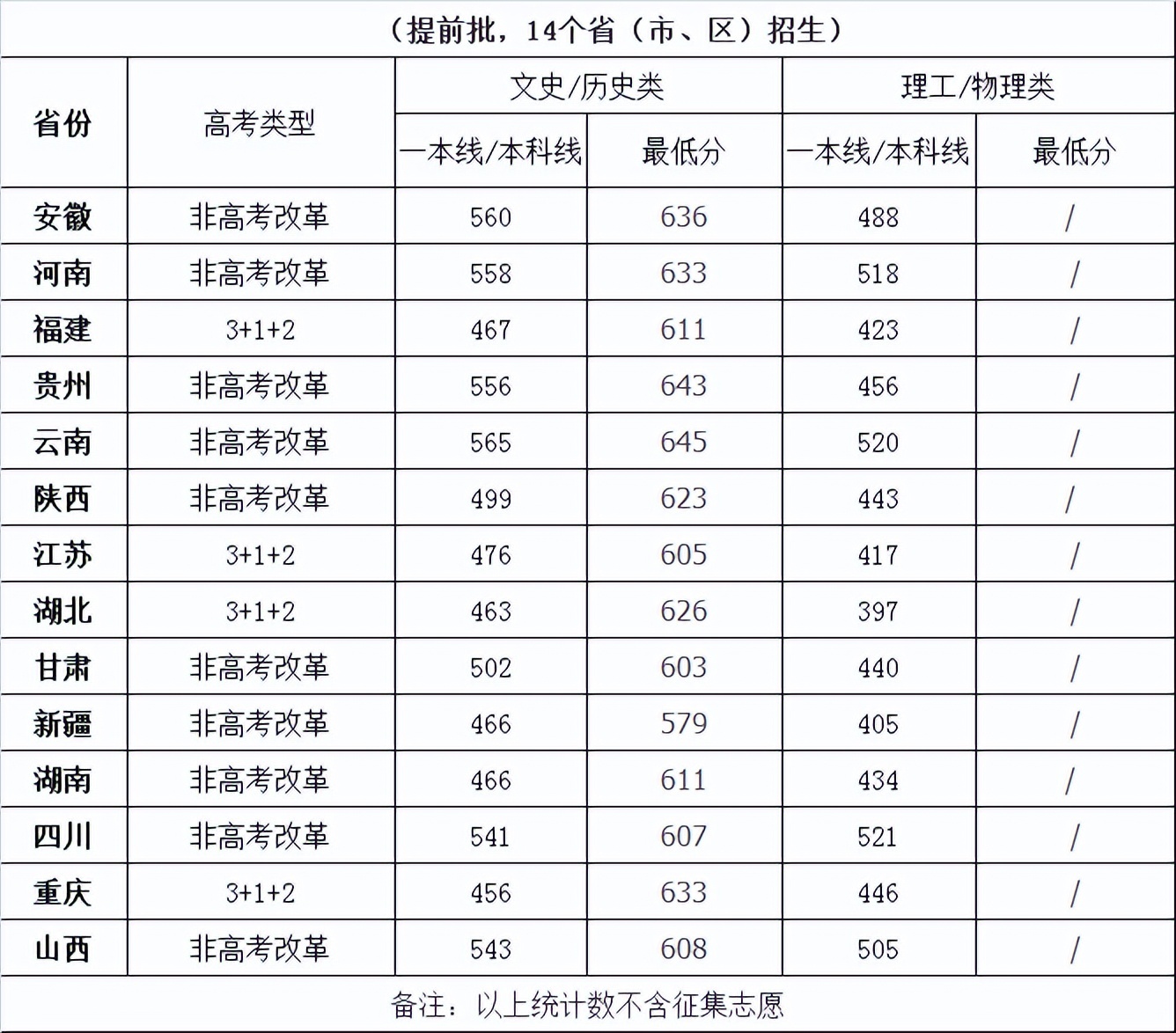 （提前批，14个省（市、区）招生）

| 省份 | 高考类型 | 文史/历史类 一本线/本科线 | 文史/历史类 最低分 | 理工/物理类 一本线/本科线 | 理工/物理类 最低分 |
|---|---|---|---|---|---|
| 安徽 | 非高考改革 | 560 | 636 | 488 | / |
| 河南 | 非高考改革 | 558 | 633 | 518 | / |
| 福建 | 3+1+2 | 467 | 611 | 423 | / |
| 贵州 | 非高考改革 | 556 | 643 | 456 | / |
| 云南 | 非高考改革 | 565 | 645 | 520 | / |
| 陕西 | 非高考改革 | 499 | 623 | 443 | / |
| 江苏 | 3+1+2 | 476 | 605 | 417 | / |
| 湖北 | 3+1+2 | 463 | 626 | 397 | / |
| 甘肃 | 非高考改革 | 502 | 603 | 440 | / |
| 新疆 | 非高考改革 | 466 | 579 | 405 | / |
| 湖南 | 非高考改革 | 466 | 611 | 434 | / |
| 四川 | 非高考改革 | 541 | 607 | 521 | / |
| 重庆 | 3+1+2 | 456 | 633 | 446 | / |
| 山西 | 非高考改革 | 543 | 608 | 505 | / |

备注：以上统计数不含征集志愿